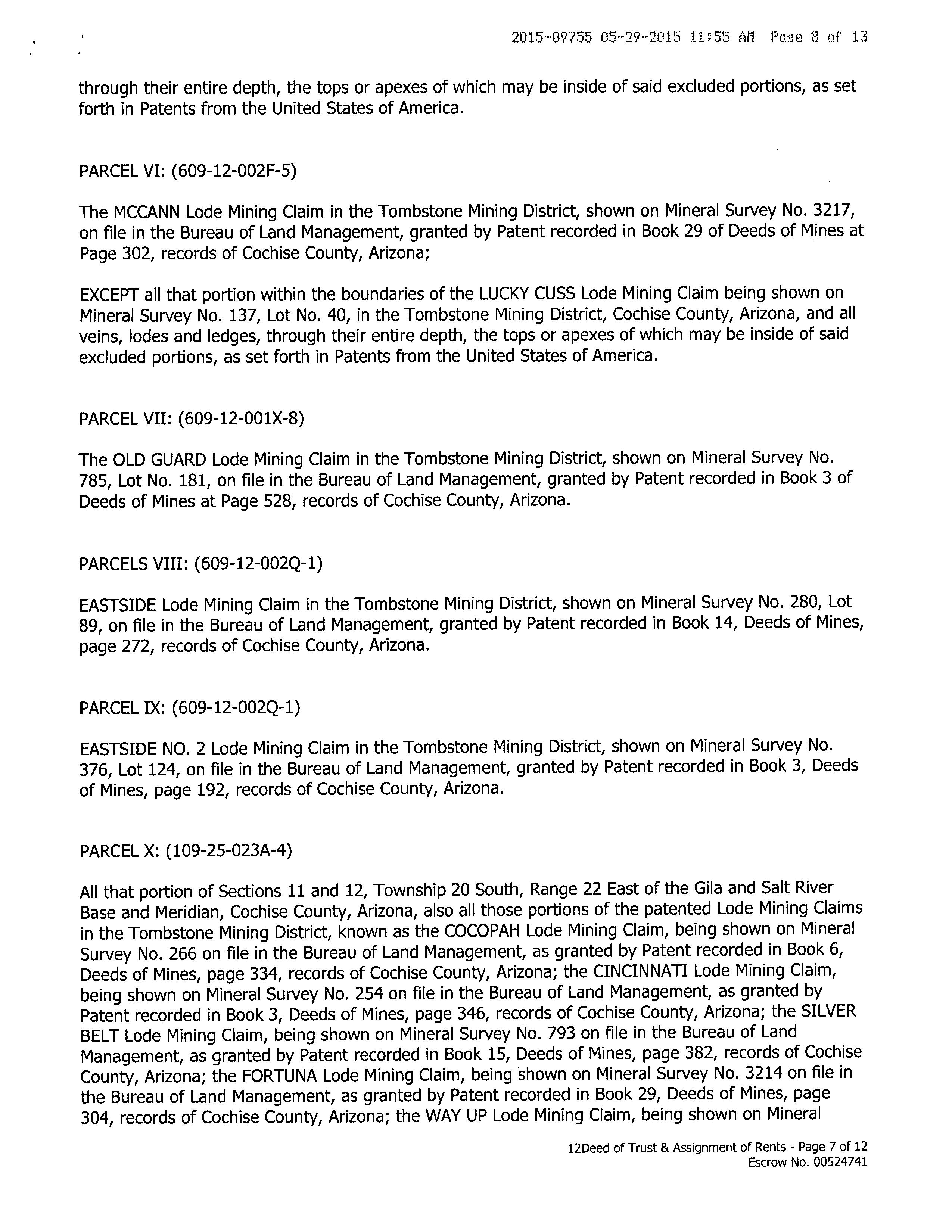 2015-09755 05-29-2015 11:55 AM Page 8 of 13

through their entire depth, the tops or apexes of which may be inside of said excluded portions, as set forth in Patents from the United States of America.

PARCEL VI: (609-12-002F-5)

The MCCANN Lode Mining Claim in the Tombstone Mining District, shown on Mineral Survey No. 3217, on file in the Bureau of Land Management, granted by Patent recorded in Book 29 of Deeds of Mines at Page 302, records of Cochise County, Arizona;

EXCEPT all that portion within the boundaries of the LUCKY CUSS Lode Mining Claim being shown on Mineral Survey No. 137, Lot No. 40, in the Tombstone Mining District, Cochise County, Arizona, and all veins, lodes and ledges, through their entire depth, the tops or apexes of which may be inside of said excluded portions, as set forth in Patents from the United States of America.

PARCEL VII: (609-12-001X-8)

The OLD GUARD Lode Mining Claim in the Tombstone Mining District, shown on Mineral Survey No. 785, Lot No. 181, on file in the Bureau of Land Management, granted by Patent recorded in Book 3 of Deeds of Mines at Page 528, records of Cochise County, Arizona.

PARCELS VIII: (609-12-002Q-1)

EASTSIDE Lode Mining Claim in the Tombstone Mining District, shown on Mineral Survey No. 280, Lot 89, on file in the Bureau of Land Management, granted by Patent recorded in Book 14, Deeds of Mines, page 272, records of Cochise County, Arizona.

PARCEL IX: (609-12-002Q-1)

EASTSIDE NO. 2 Lode Mining Claim in the Tombstone Mining District, shown on Mineral Survey No. 376, Lot 124, on file in the Bureau of Land Management, granted by Patent recorded in Book 3, Deeds of Mines, page 192, records of Cochise County, Arizona.

PARCEL X: (109-25-023A-4)

All that portion of Sections 11 and 12, Township 20 South, Range 22 East of the Gila and Salt River Base and Meridian, Cochise County, Arizona, also all those portions of the patented Lode Mining Claims in the Tombstone Mining District, known as the COCOPAH Lode Mining Claim, being shown on Mineral Survey No. 266 on file in the Bureau of Land Management, as granted by Patent recorded in Book 6, Deeds of Mines, page 334, records of Cochise County, Arizona; the CINCINNATI Lode Mining Claim, being shown on Mineral Survey No. 254 on file in the Bureau of Land Management, as granted by Patent recorded in Book 3, Deeds of Mines, page 346, records of Cochise County, Arizona; the SILVER BELT Lode Mining Claim, being shown on Mineral Survey No. 793 on file in the Bureau of Land Management, as granted by Patent recorded in Book 15, Deeds of Mines, page 382, records of Cochise County, Arizona; the FORTUNA Lode Mining Claim, being shown on Mineral Survey No. 3214 on file in the Bureau of Land Management, as granted by Patent recorded in Book 29, Deeds of Mines, page 304, records of Cochise County, Arizona; the WAY UP Lode Mining Claim, being shown on Mineral

12Deed of Trust & Assignment of Rents - Page 7 of 12
Escrow No. 00524741